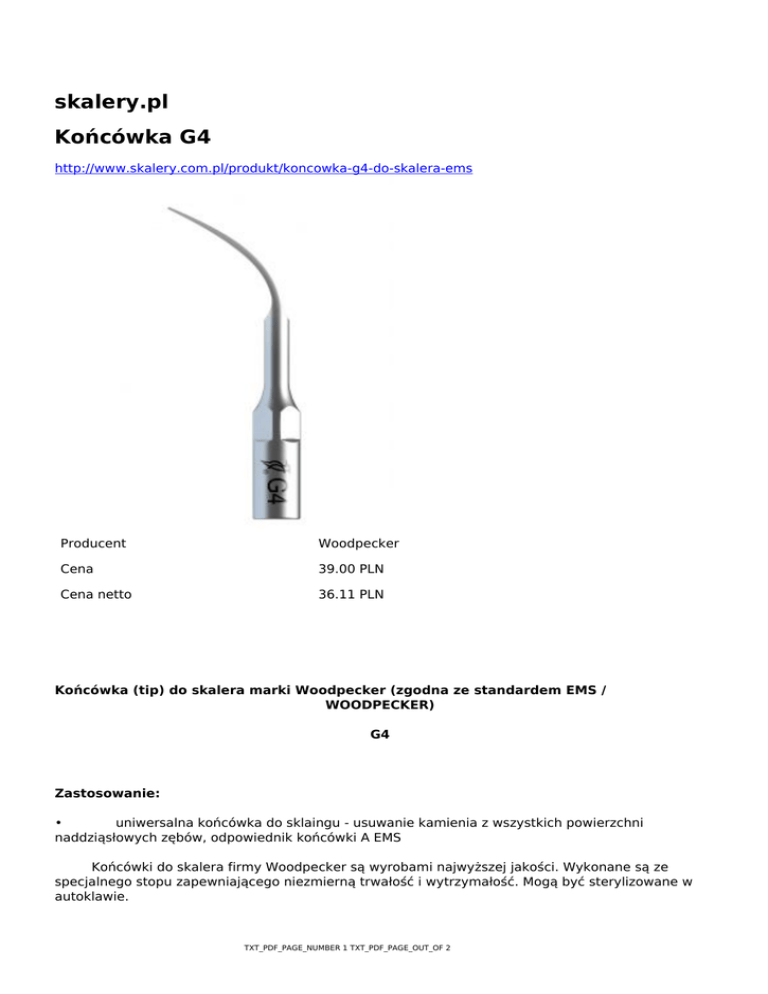 skalery.pl

Końcówka G4

http://www.skalery.com.pl/produkt/koncowka-g4-do-skalera-ems

G4

| Producent | Woodpecker |
|---|---|
| Cena | 39.00 PLN |
| Cena netto | 36.11 PLN |

Końcówka (tip) do skalera marki Woodpecker (zgodna ze standardem EMS / WOODPECKER)

G4

Zastosowanie:

• uniwersalna końcówka do sklaingu - usuwanie kamienia z wszystkich powierzchni naddziąsłowych zębów, odpowiednik końcówki A EMS

Końcówki do skalera firmy Woodpecker są wyrobami najwyższej jakości. Wykonane są ze specjalnego stopu zapewniającego niezmierną trwałość i wytrzymałość. Mogą być sterylizowane w autoklawie.

TXT_PDF_PAGE_NUMBER 1 TXT_PDF_PAGE_OUT_OF 2